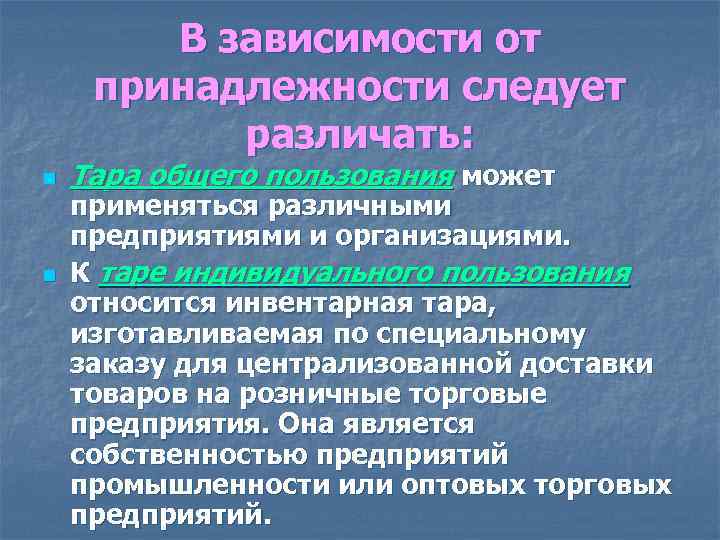 В зависимости от принадлежности следует различать:

Тара общего пользования может применяться различными предприятиями и организациями.

К таре индивидуального пользования относится инвентарная тара, изготавливаемая по специальному заказу для централизованной доставки товаров на розничные торговые предприятия. Она является собственностью предприятий промышленности или оптовых торговых предприятий.